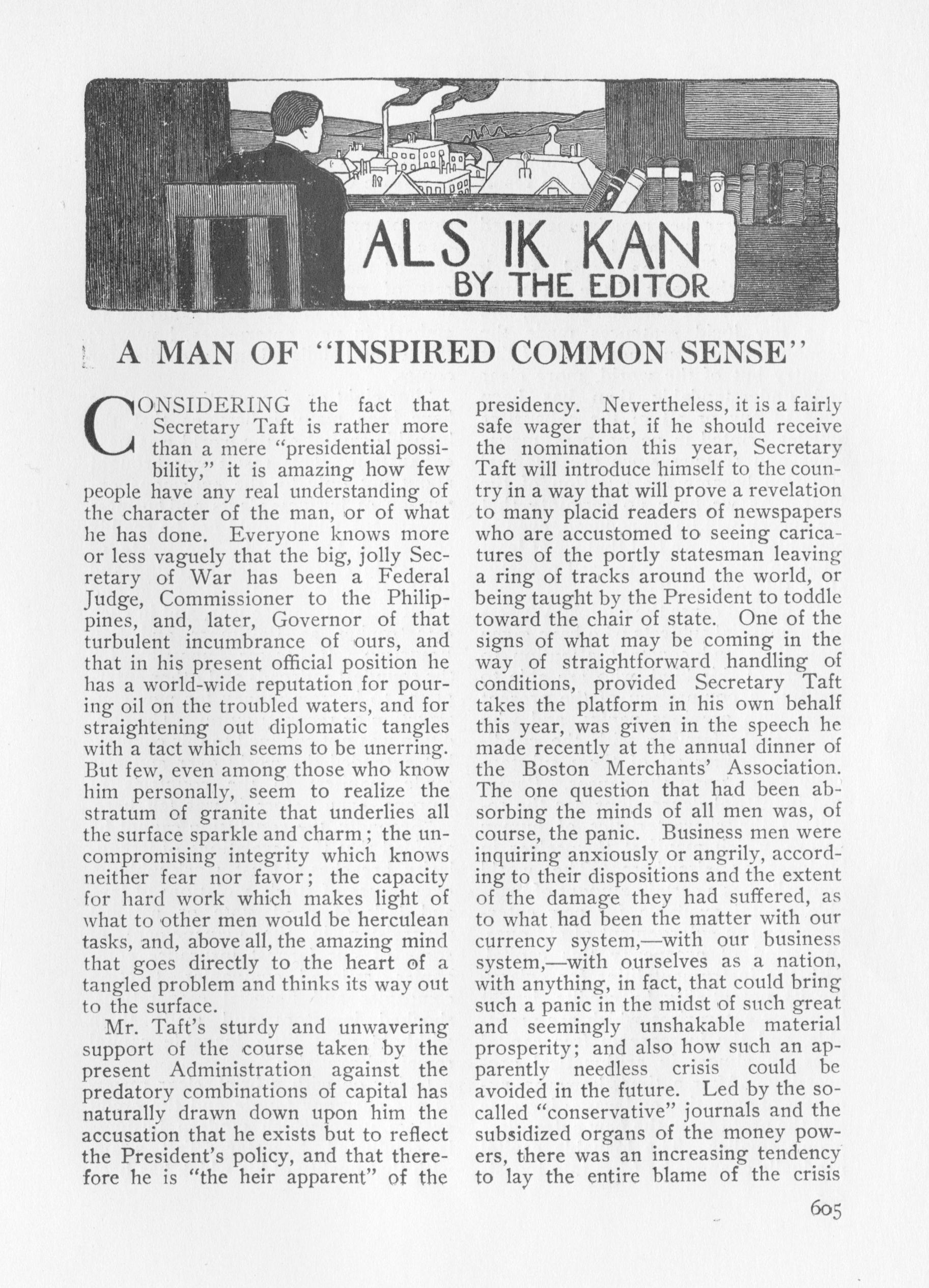 ALS IK KAN
BY THE EDITOR

A MAN OF "INSPIRED COMMON SENSE"

CONSIDERING the fact that Secretary Taft is rather more than a mere "presidential possibility," it is amazing how few people have any real understanding of the character of the man, or of what he has done. Everyone knows more or less vaguely that the big, jolly Secretary of War has been a Federal Judge, Commissioner to the Philippines, and, later, Governor of that turbulent incumbrance of ours, and that in his present official position he has a world-wide reputation for pouring oil on the troubled waters, and for straightening out diplomatic tangles with a tact which seems to be unerring. But few, even among those who know him personally, seem to realize the stratum of granite that underlies all the surface sparkle and charm; the uncompromising integrity which knows neither fear nor favor; the capacity for hard work which makes light of what to other men would be herculean tasks, and, above all, the amazing mind that goes directly to the heart of a tangled problem and thinks its way out to the surface.

Mr. Taft's sturdy and unwavering support of the course taken by the present Administration against the predatory combinations of capital has naturally drawn down upon him the accusation that he exists but to reflect the President's policy, and that therefore he is "the heir apparent" of the presidency. Nevertheless, it is a fairly safe wager that, if he should receive the nomination this year, Secretary Taft will introduce himself to the country in a way that will prove a revelation to many placid readers of newspapers who are accustomed to seeing caricatures of the portly statesman leaving a ring of tracks around the world, or being taught by the President to toddle toward the chair of state. One of the signs of what may be coming in the way of straightforward handling of conditions, provided Secretary Taft takes the platform in his own behalf this year, was given in the speech he made recently at the annual dinner of the Boston Merchants' Association. The one question that had been absorbing the minds of all men was, of course, the panic. Business men were inquiring anxiously or angrily, according to their dispositions and the extent of the damage they had suffered, as to what had been the matter with our currency system,—with our business system,—with ourselves as a nation, with anything, in fact, that could bring such a panic in the midst of such great and seemingly unshakable material prosperity; and also how such an apparently needless crisis could be avoided in the future. Led by the so-called "conservative" journals and the subsidized organs of the money powers, there was an increasing tendency to lay the entire blame of the crisis

605